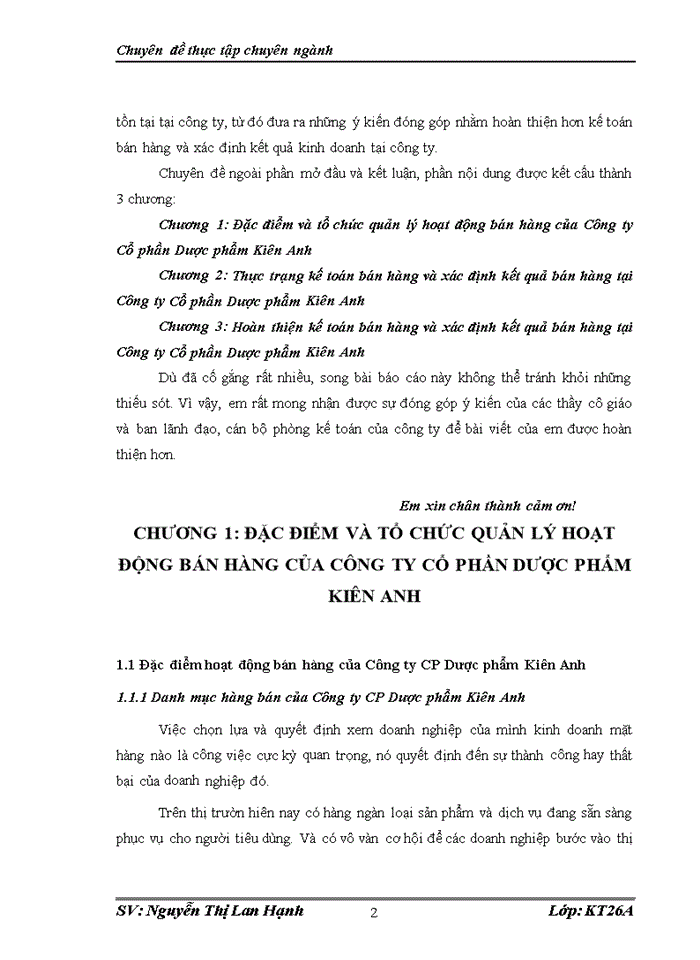 Chuyên đề thực tập chuyên ngành

tồn tại tại công ty, từ đó đưa ra những ý kiến đóng góp nhằm hoàn thiện hơn kế toán bán hàng và xác định kết quả kinh doanh tại công ty.

Chuyên đề ngoài phần mở đầu và kết luận, phần nội dung được kết cấu thành 3 chương:

Chương 1: Đặc điểm và tổ chức quản lý hoạt động bán hàng của Công ty Cổ phần Dược phẩm Kiên Anh

Chương 2: Thực trạng kế toán bán hàng và xác định kết quả bán hàng tại Công ty Cổ phần Dược phẩm Kiên Anh

Chương 3: Hoàn thiện kế toán bán hàng và xác định kết quả bán hàng tại Công ty Cổ phần Dược phẩm Kiên Anh

Dù đã cố gắng rất nhiều, song bài báo cáo này không thể tránh khỏi những thiếu sót. Vì vậy, em rất mong nhận được sự đóng góp ý kiến của các thầy cô giáo và ban lãnh đạo, cán bộ phòng kế toán của công ty để bài viết của em được hoàn thiện hơn.

Em xin chân thành cảm ơn!

CHƯƠNG 1: ĐẶC ĐIỂM VÀ TỔ CHỨC QUẢN LÝ HOẠT ĐỘNG BÁN HÀNG CỦA CÔNG TY CỔ PHẦN DƯỢC PHẨM KIÊN ANH

1.1 Đặc điểm hoạt động bán hàng của Công ty CP Dược phẩm Kiên Anh

1.1.1 Danh mục hàng bán của Công ty CP Dược phẩm Kiên Anh

Việc chọn lựa và quyết định xem doanh nghiệp của mình kinh doanh mặt hàng nào là công việc cực kỳ quan trọng, nó quyết định đến sự thành công hay thất bại của doanh nghiệp đó.

Trên thị trườn hiện nay có hàng ngàn loại sản phẩm và dịch vụ đang sẵn sàng phục vụ cho người tiêu dùng. Và có vô vàn cơ hội để các doanh nghiệp bước vào thị

SV: Nguyễn Thị Lan Hạnh 2 Lớp: KT26A